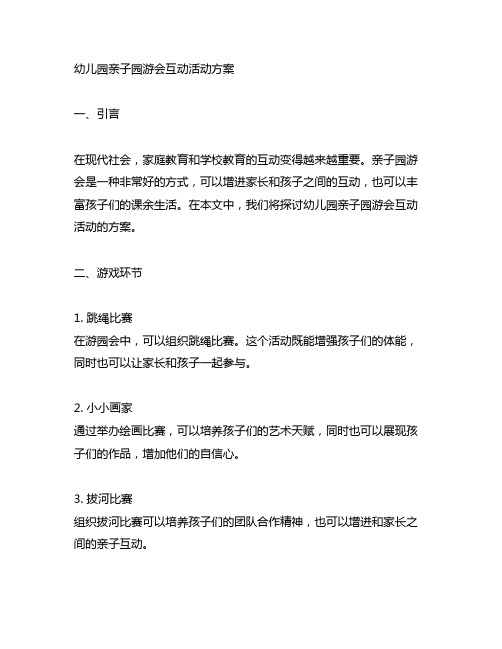 幼儿园亲子园游会互动活动方案

一、引言

在现代社会，家庭教育和学校教育的互动变得越来越重要。亲子园游会是一种非常好的方式，可以增进家长和孩子之间的互动，也可以丰富孩子们的课余生活。在本文中，我们将探讨幼儿园亲子园游会互动活动的方案。

二、游戏环节

1. 跳绳比赛
在游园会中，可以组织跳绳比赛。这个活动既能增强孩子们的体能，同时也可以让家长和孩子一起参与。

2. 小小画家
通过举办绘画比赛，可以培养孩子们的艺术天赋，同时也可以展现孩子们的作品，增加他们的自信心。

3. 拔河比赛
组织拔河比赛可以培养孩子们的团队合作精神，也可以增进和家长之间的亲子互动。